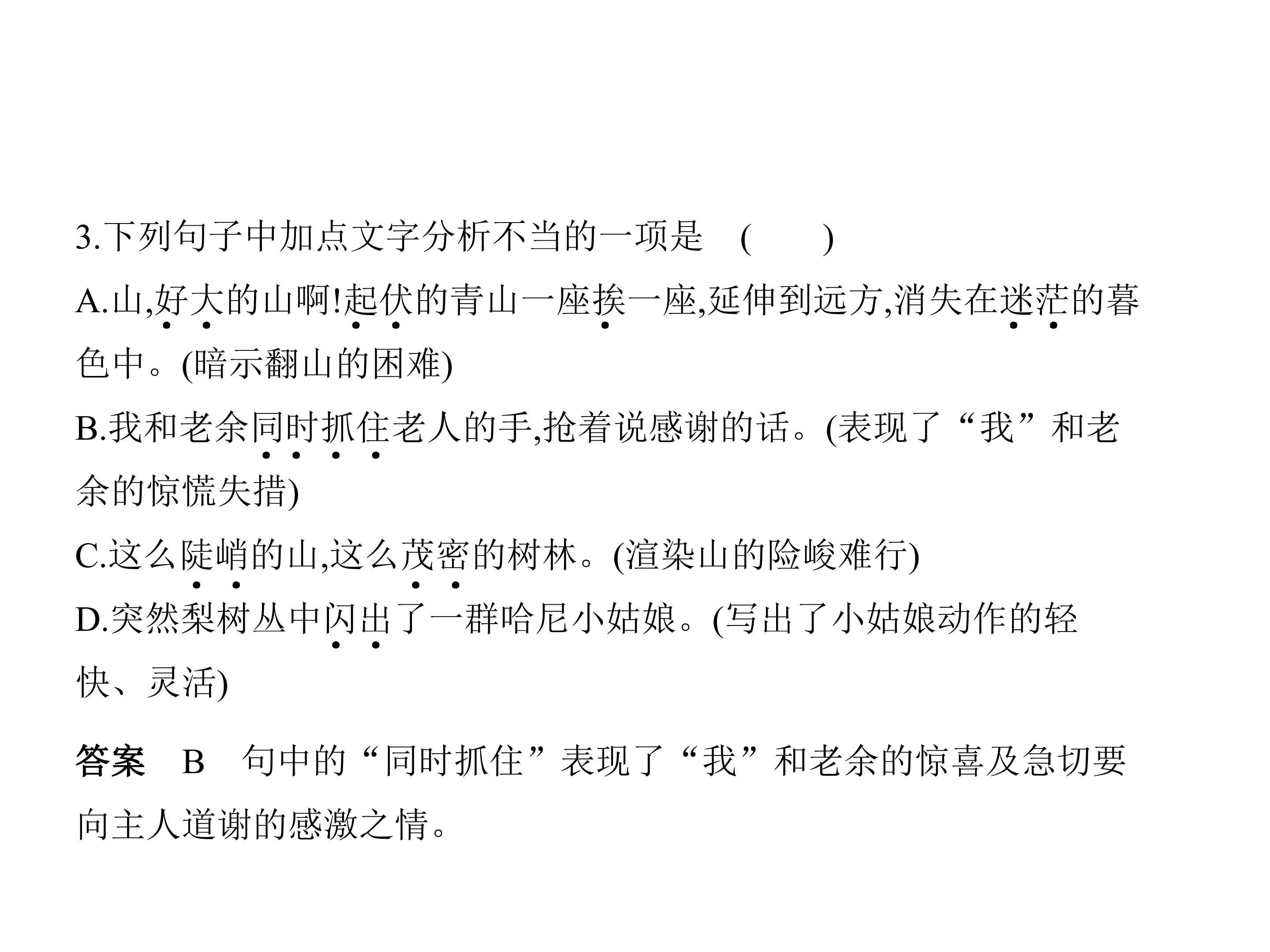 3.下列句子中加点文字分析不当的一项是 (    )

A.山,好大的山啊!起伏的青山一座挨一座,延伸到远方,消失在迷茫的暮色中。(暗示翻山的困难)

B.我和老余同时抓住老人的手,抢着说感谢的话。(表现了“我”和老余的惊慌失措)

C.这么陡峭的山,这么茂密的树林。(渲染山的险峻难行)

D.突然梨树丛中闪出了一群哈尼小姑娘。(写出了小姑娘动作的轻快、灵活)

答案 B 句中的“同时抓住”表现了“我”和老余的惊喜及急切要向主人道谢的感激之情。